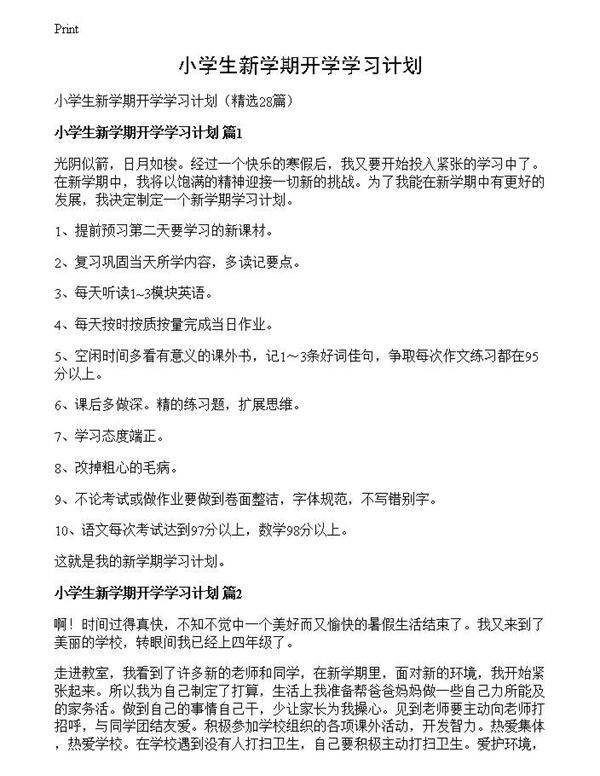 Print

小学生新学期开学学习计划

小学生新学期开学学习计划（精选28篇）

小学生新学期开学学习计划 篇1

光阴似箭，日月如梭。经过一个快乐的寒假后，我又要开始投入紧张的学习中了。在新学期中，我将以饱满的精神迎接一切新的挑战。为了我能在新学期中有更好的发展，我决定制定一个新学期学习计划。

1、提前预习第二天要学习的新课材。

2、复习巩固当天所学内容，多读记要点。

3、每天听读1~3模块英语。

4、每天按时按质按量完成当日作业。

5、空闲时间多看有意义的课外书，记1～3条好词佳句，争取每次作文练习都在95分以上。

6、课后多做深。精的练习题，扩展思维。

7、学习态度端正。

8、改掉粗心的毛病。

9、不论考试或做作业要做到卷面整洁，字体规范，不写错别字。

10、语文每次考试达到97分以上，数学98分以上。

这就是我的新学期学习计划。

小学生新学期开学学习计划 篇2

啊！时间过得真快，不知不觉中一个美好而又愉快的暑假生活结束了。我又来到了美丽的学校，转眼间我已经上四年级了。

走进教室，我看到了许多新的老师和同学，在新学期里，面对新的环境，我开始紧张起来。所以我为自己制定了打算，生活上我准备帮爸爸妈妈做一些自己力所能及的家务活。做到自己的事情自己干，少让家长为我操心。见到老师要主动向老师打招呼，与同学团结友爱。积极参加学校组织的各项课外活动，开发智力。热爱集体，热爱学校。在学校遇到没有人打扫卫生，自己要积极主动打扫卫生。爱护环境，